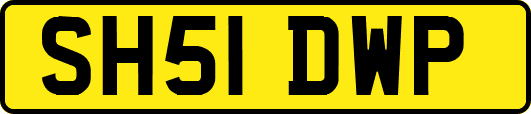 SH51 DWP